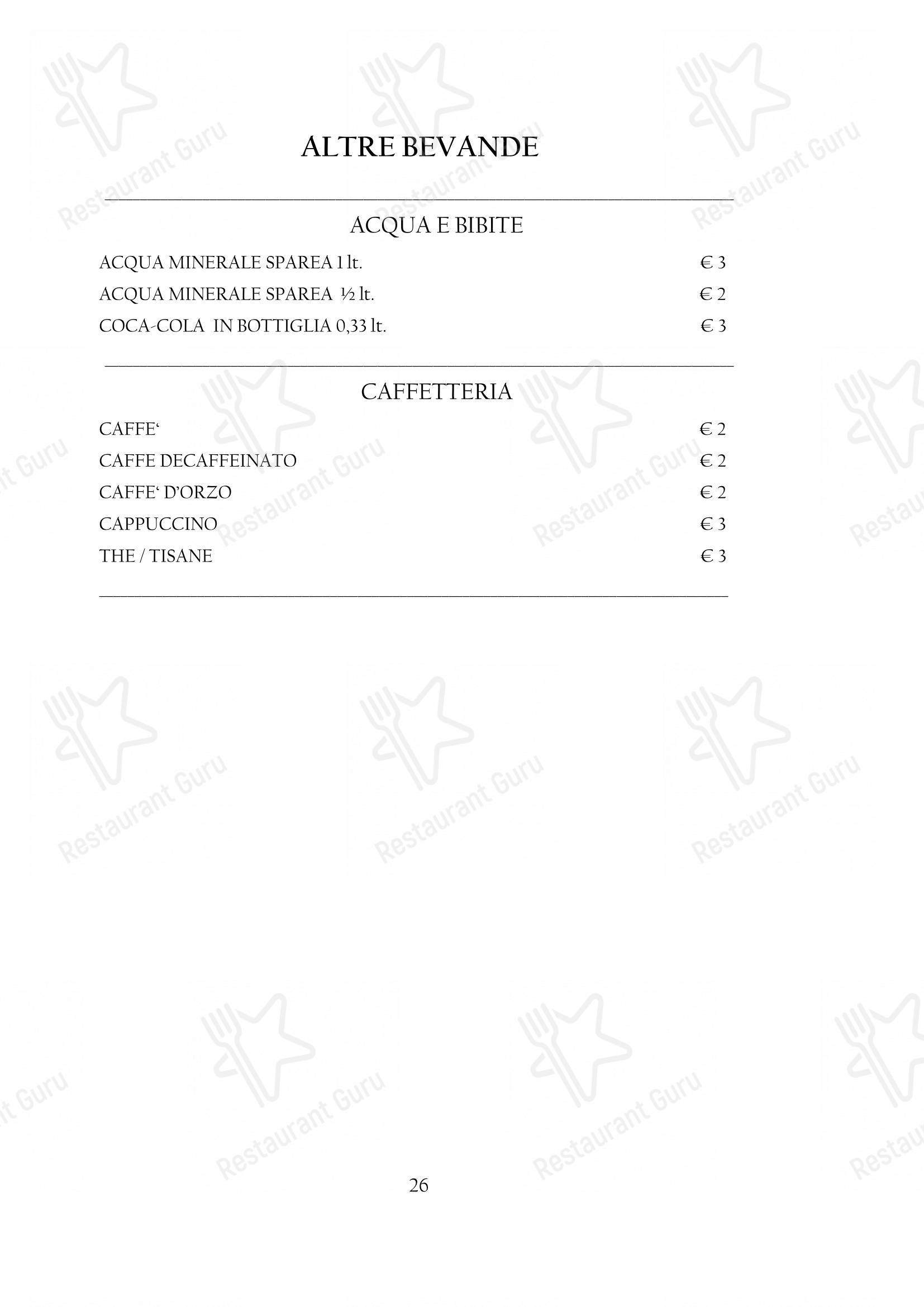 ALTRE BEVANDE

ACQUA E BIBITE

ACQUA MINERALE SPAREA 1 lt. € 3

ACQUA MINERALE SPAREA ½ lt. € 2

COCA-COLA IN BOTTIGLIA 0,33 lt. € 3

CAFFETTERIA

CAFFE‘ € 2

CAFFE DECAFFEINATO € 2

CAFFE‘ D’ORZO € 2

CAPPUCCINO € 3

THE / TISANE € 3

26

Restaurant Guru